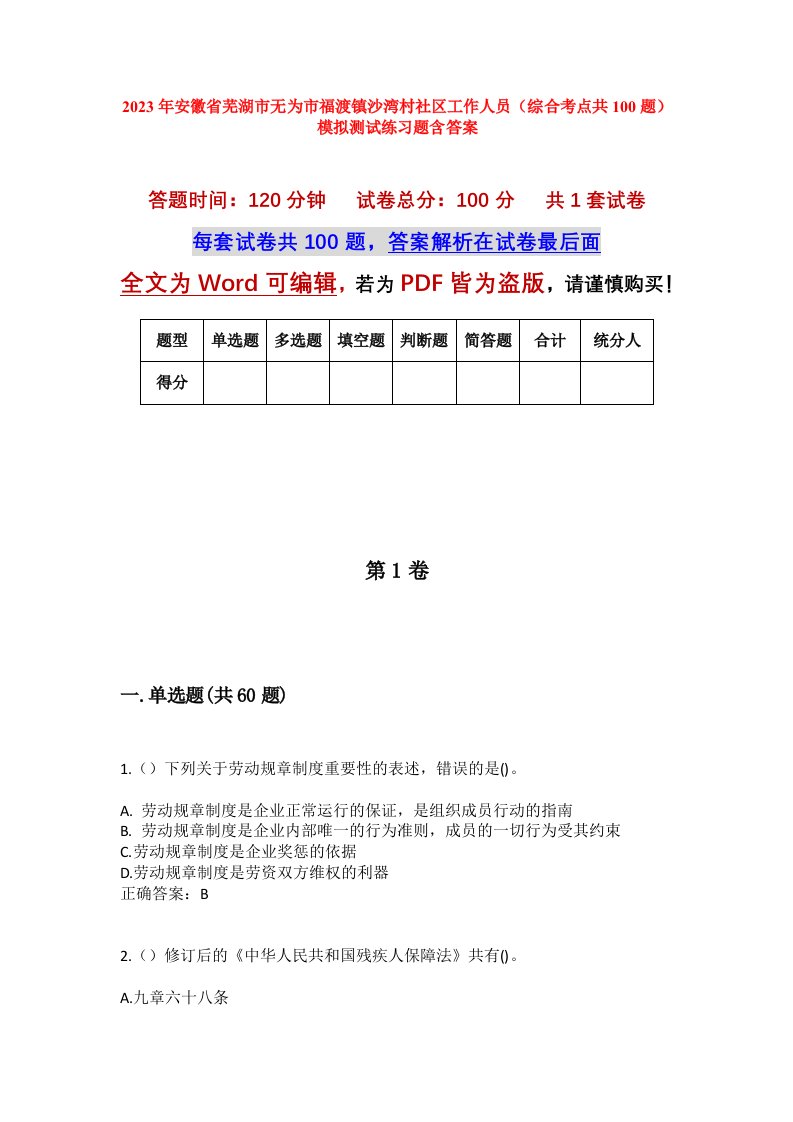 2023年安徽省芜湖市无为市福渡镇沙湾村社区工作人员（综合考点共100题）模拟测试练习题含答案

答题时间：120分钟　试卷总分：100分　共1套试卷

每套试卷共100题，答案解析在试卷最后面

全文为Word可编辑，若为PDF皆为盗版，请谨慎购买！

| 题型 | 单选题 | 多选题 | 填空题 | 判断题 | 简答题 | 合计 | 统分人 |
|---|---|---|---|---|---|---|---|
| 得分 | | | | | | | |

第1卷

一.单选题(共60题)

1.（）下列关于劳动规章制度重要性的表述，错误的是()。

A. 劳动规章制度是企业正常运行的保证，是组织成员行动的指南
B. 劳动规章制度是企业内部唯一的行为准则，成员的一切行为受其约束
C.劳动规章制度是企业奖惩的依据
D.劳动规章制度是劳资双方维权的利器
正确答案：B

2.（）修订后的《中华人民共和国残疾人保障法》共有()。

A.九章六十八条